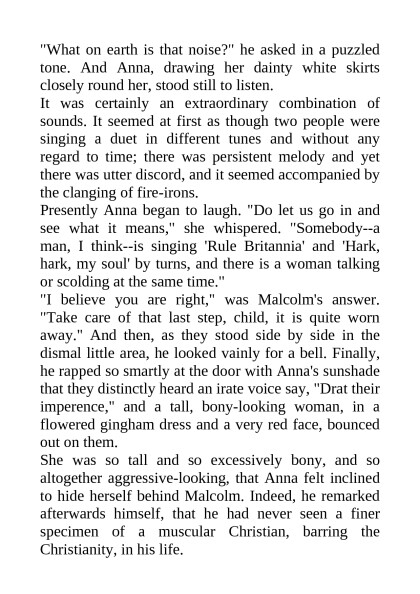 "What on earth is that noise?" he asked in a puzzled tone. And Anna, drawing her dainty white skirts closely round her, stood still to listen.

It was certainly an extraordinary combination of sounds. It seemed at first as though two people were singing a duet in different tunes and without any regard to time; there was persistent melody and yet there was utter discord, and it seemed accompanied by the clanging of fire-irons.

Presently Anna began to laugh. "Do let us go in and see what it means," she whispered. "Somebody--a man, I think--is singing 'Rule Britannia' and 'Hark, hark, my soul' by turns, and there is a woman talking or scolding at the same time."

"I believe you are right," was Malcolm's answer. "Take care of that last step, child, it is quite worn away." And then, as they stood side by side in the dismal little area, he looked vainly for a bell. Finally, he rapped so smartly at the door with Anna's sunshade that they distinctly heard an irate voice say, "Drat their imperence," and a tall, bony-looking woman, in a flowered gingham dress and a very red face, bounced out on them.

She was so tall and so excessively bony, and so altogether aggressive-looking, that Anna felt inclined to hide herself behind Malcolm. Indeed, he remarked afterwards himself, that he had never seen a finer specimen of a muscular Christian, barring the Christianity, in his life.